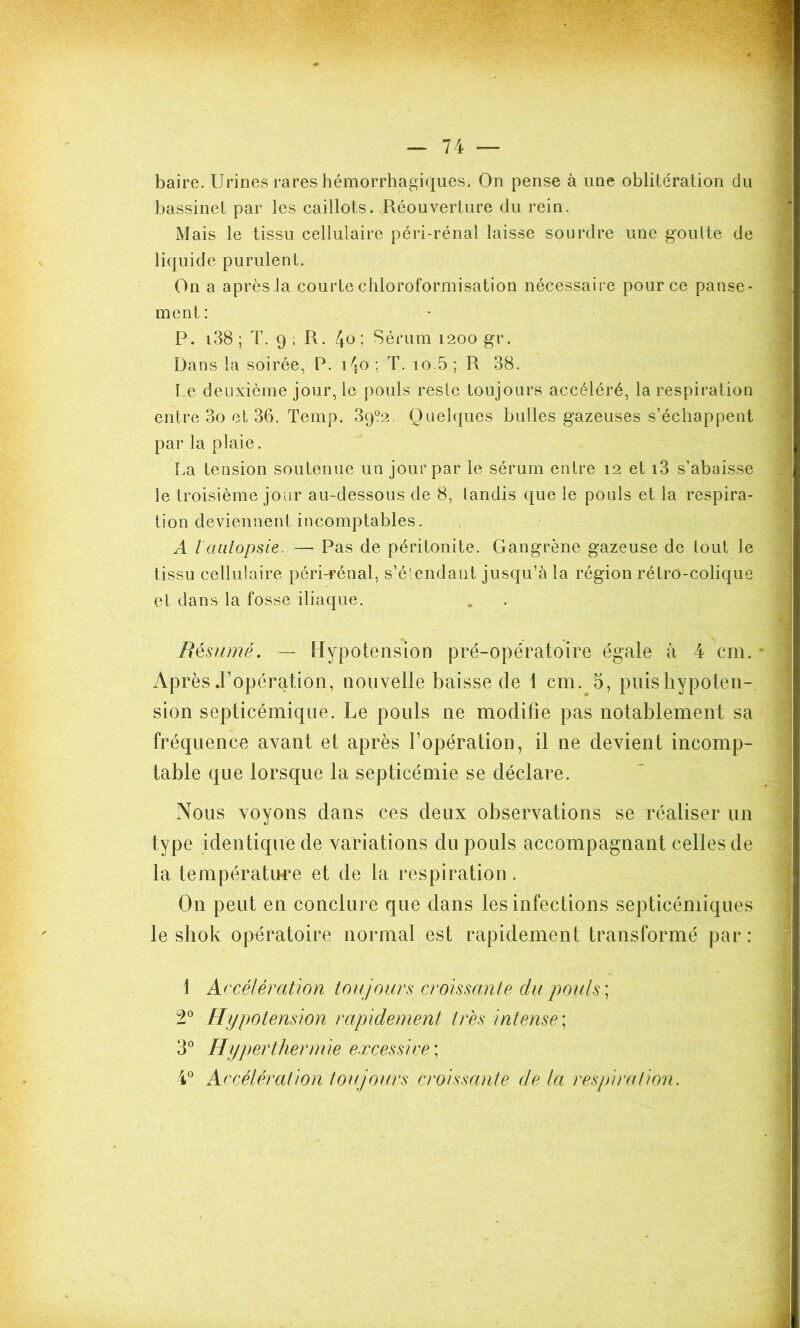 — 74 —

baire. Urines rares hémorrhagiques. On pense à une oblitération du bassinet par les caillots. Réouverture du rein.

Mais le tissu cellulaire péri-rénal laisse sourdre une goutte de liquide purulent.

On a après la courte chloroformisation nécessaire pour ce pansement :

P. 138 ; T. 9 ; R. 40 ; Sérum 1200 gr.

Dans la soirée, P. 140 ; T. 10.5 ; R 38.

Le deuxième jour, le pouls reste toujours accéléré, la respiration entre 30 et 36. Temp. 39°2. Quelques bulles gazeuses s'échappent par la plaie.

La tension soutenue un jour par le sérum entre 12 et 13 s'abaisse le troisième jour au-dessous de 8, tandis que le pouls et la respiration deviennent incomptables.

A l'autopsie. — Pas de péritonite. Gangrène gazeuse de tout le tissu cellulaire péri-rénal, s'étendant jusqu'à la région rétro-colique et dans la fosse iliaque.

Résumé. — Hypotension pré-opératoire égale à 4 cm. Après l'opération, nouvelle baisse de 1 cm. 5, puis hypotension septicémique. Le pouls ne modifie pas notablement sa fréquence avant et après l'opération, il ne devient incomptable que lorsque la septicémie se déclare.

Nous voyons dans ces deux observations se réaliser un type identique de variations du pouls accompagnant celles de la température et de la respiration.

On peut en conclure que dans les infections septicémiques le shok opératoire normal est rapidement transformé par :

1 Accélération toujours croissante du pouls ;
2° Hypotension rapidement très intense ;
3° Hyperthermie excessive ;
4° Accélération toujours croissante de la respiration.